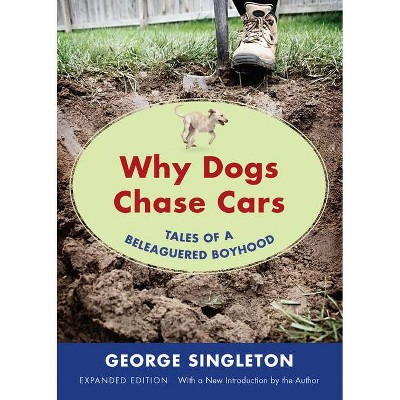 Why Dogs Chase Cars

TALES OF A BELEAGUERED BOYHOOD

GEORGE SINGLETON

EXPANDED EDITION With a New Introduction by the Author